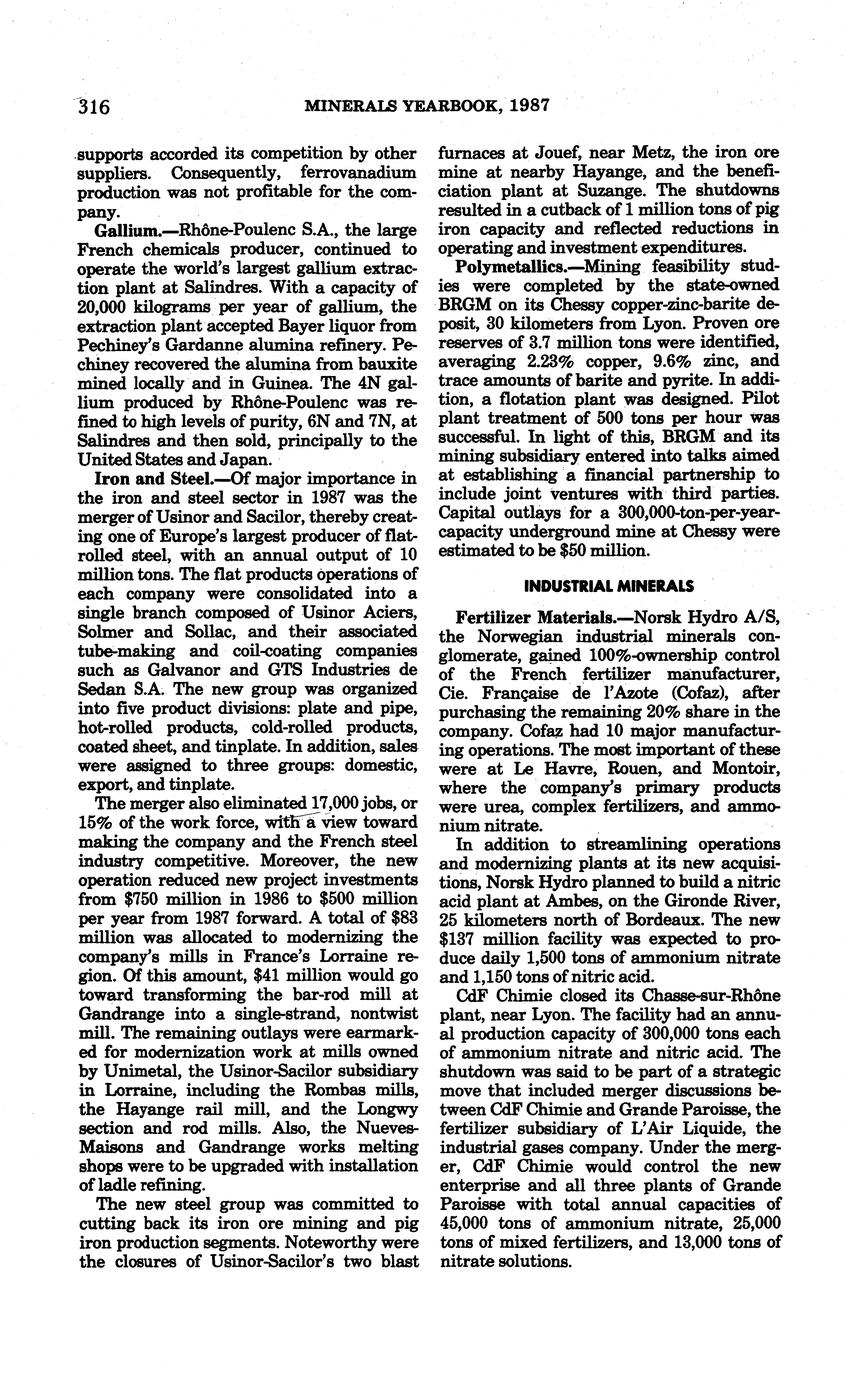 316 MINERALS YEARBOOK, 1987

supports accorded its competition by other suppliers. Consequently, ferrovanadium production was not profitable for the company.

Gallium.—Rhône-Poulenc S.A., the large French chemicals producer, continued to operate the world's largest gallium extraction plant at Salindres. With a capacity of 20,000 kilograms per year of gallium, the extraction plant accepted Bayer liquor from Pechiney's Gardanne alumina refinery. Pechiney recovered the alumina from bauxite mined locally and in Guinea. The 4N gallium produced by Rhône-Poulenc was refined to high levels of purity, 6N and 7N, at Salindres and then sold, principally to the United States and Japan.

Iron and Steel.—Of major importance in the iron and steel sector in 1987 was the merger of Usinor and Sacilor, thereby creating one of Europe's largest producer of flat-rolled steel, with an annual output of 10 million tons. The flat products operations of each company were consolidated into a single branch composed of Usinor Aciers, Solmer and Sollac, and their associated tube-making and coil-coating companies such as Galvanor and GTS Industries de Sedan S.A. The new group was organized into five product divisions: plate and pipe, hot-rolled products, cold-rolled products, coated sheet, and tinplate. In addition, sales were assigned to three groups: domestic, export, and tinplate.

The merger also eliminated 17,000 jobs, or 15% of the work force, with a view toward making the company and the French steel industry competitive. Moreover, the new operation reduced new project investments from $750 million in 1986 to $500 million per year from 1987 forward. A total of $83 million was allocated to modernizing the company's mills in France's Lorraine region. Of this amount, $41 million would go toward transforming the bar-rod mill at Gandrange into a single-strand, nontwist mill. The remaining outlays were earmarked for modernization work at mills owned by Unimetal, the Usinor-Sacilor subsidiary in Lorraine, including the Rombas mills, the Hayange rail mill, and the Longwy section and rod mills. Also, the Nueves-Maisons and Gandrange works melting shops were to be upgraded with installation of ladle refining.

The new steel group was committed to cutting back its iron ore mining and pig iron production segments. Noteworthy were the closures of Usinor-Sacilor's two blast furnaces at Jouef, near Metz, the iron ore mine at nearby Hayange, and the beneficiation plant at Suzange. The shutdowns resulted in a cutback of 1 million tons of pig iron capacity and reflected reductions in operating and investment expenditures.

Polymetallics.—Mining feasibility studies were completed by the state-owned BRGM on its Chessy copper-zinc-barite deposit, 30 kilometers from Lyon. Proven ore reserves of 3.7 million tons were identified, averaging 2.23% copper, 9.6% zinc, and trace amounts of barite and pyrite. In addition, a flotation plant was designed. Pilot plant treatment of 500 tons per hour was successful. In light of this, BRGM and its mining subsidiary entered into talks aimed at establishing a financial partnership to include joint ventures with third parties. Capital outlays for a 300,000-ton-per-year-capacity underground mine at Chessy were estimated to be $50 million.

INDUSTRIAL MINERALS

Fertilizer Materials.—Norsk Hydro A/S, the Norwegian industrial minerals conglomerate, gained 100%-ownership control of the French fertilizer manufacturer, Cie. Française de l'Azote (Cofaz), after purchasing the remaining 20% share in the company. Cofaz had 10 major manufacturing operations. The most important of these were at Le Havre, Rouen, and Montoir, where the company's primary products were urea, complex fertilizers, and ammonium nitrate.

In addition to streamlining operations and modernizing plants at its new acquisitions, Norsk Hydro planned to build a nitric acid plant at Ambes, on the Gironde River, 25 kilometers north of Bordeaux. The new $137 million facility was expected to produce daily 1,500 tons of ammonium nitrate and 1,150 tons of nitric acid.

CdF Chimie closed its Chasse-sur-Rhône plant, near Lyon. The facility had an annual production capacity of 300,000 tons each of ammonium nitrate and nitric acid. The shutdown was said to be part of a strategic move that included merger discussions between CdF Chimie and Grande Paroisse, the fertilizer subsidiary of L'Air Liquide, the industrial gases company. Under the merger, CdF Chimie would control the new enterprise and all three plants of Grande Paroisse with total annual capacities of 45,000 tons of ammonium nitrate, 25,000 tons of mixed fertilizers, and 13,000 tons of nitrate solutions.